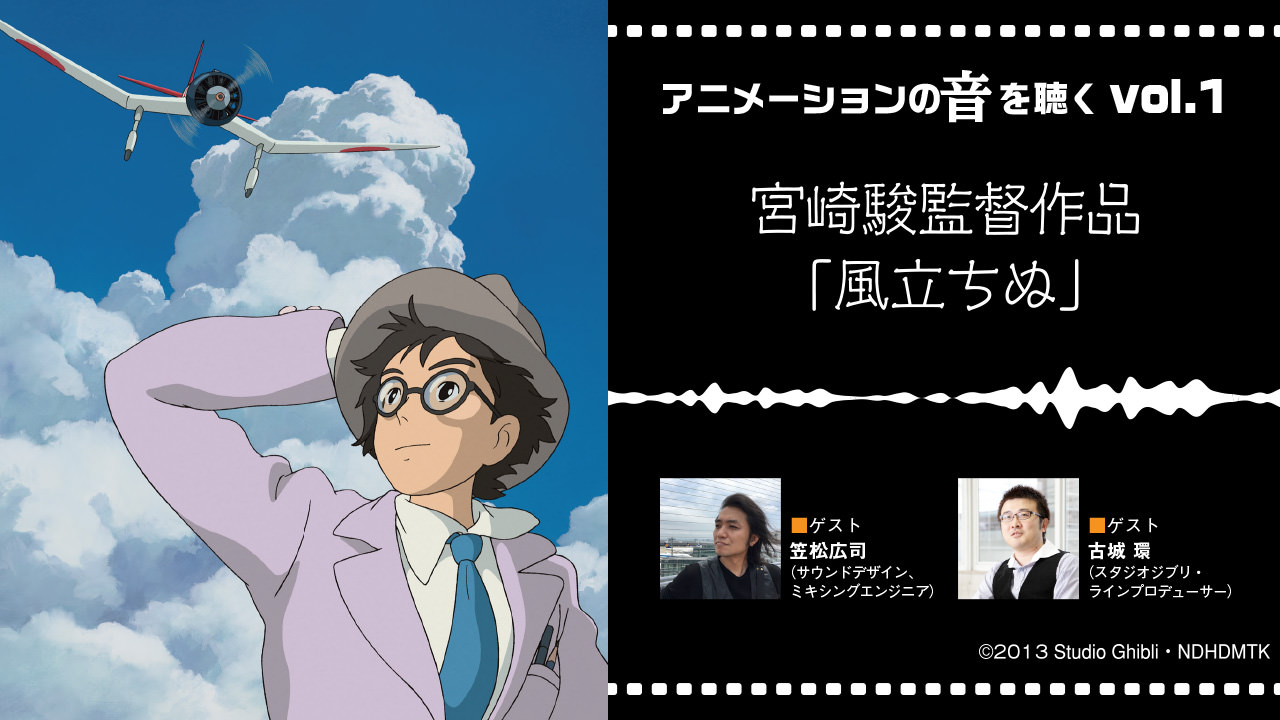 アニメーションの音を聴く vol.1

宮崎駿監督作品
「風立ちぬ」

■ゲスト
笠松広司
(サウンドデザイン、ミキシングエンジニア)

■ゲスト
古城 環
(スタジオジブリ・ラインプロデューサー)

©2013 Studio Ghibli・NDHDMTK